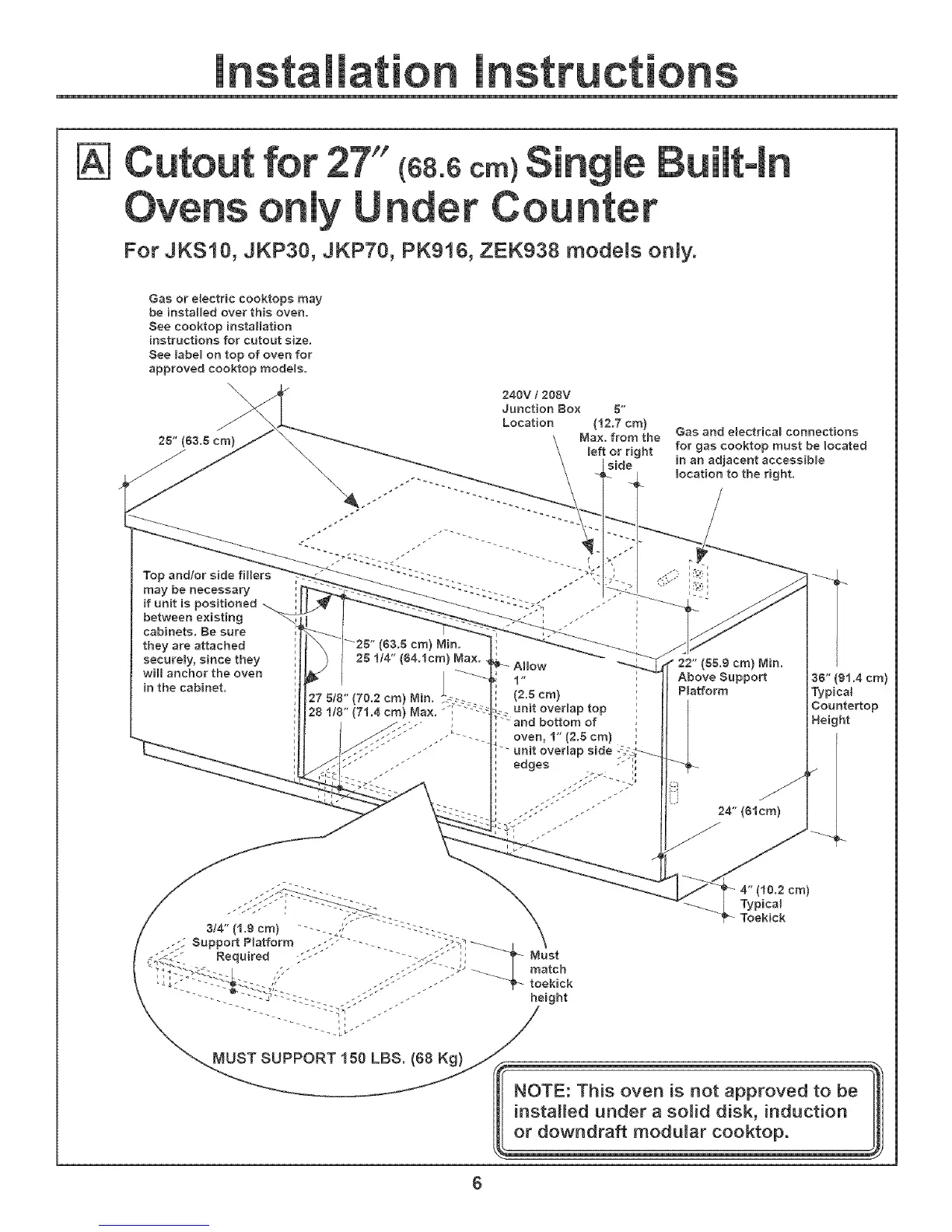 Installation Instructions

A Cutout for 27" (68.6 cm) Single Built-In Ovens only Under Counter

For JKS10, JKP30, JKP70, PK916, ZEK938 models only.

Gas or electric cooktops may be installed over this oven. See cooktop installation instructions for cutout size. See label on top of oven for approved cooktop models.

25" (63.5 cm)

240V / 208V Junction Box Location

5" (12.7 cm) Max. from the left or right side

Gas and electrical connections for gas cooktop must be located in an adjacent accessible location to the right.

Top and/or side fillers may be necessary if unit is positioned between existing cabinets. Be sure they are attached securely, since they will anchor the oven in the cabinet.

25" (63.5 cm) Min. 25 1/4" (64.1cm) Max.

27 5/8" (70.2 cm) Min. 28 1/8" (71.4 cm) Max.

Allow 1" (2.5 cm) unit overlap top and bottom of oven, 1" (2.5 cm) unit overlap side edges

22" (55.9 cm) Min. Above Support Platform

36" (91.4 cm) Typical Countertop Height

24" (61cm)

4" (10.2 cm) Typical Toekick

3/4" (1.9 cm) Support Platform Required

Must match toekick height

MUST SUPPORT 150 LBS. (68 Kg)

NOTE: This oven is not approved to be installed under a solid disk, induction or downdraft modular cooktop.

6